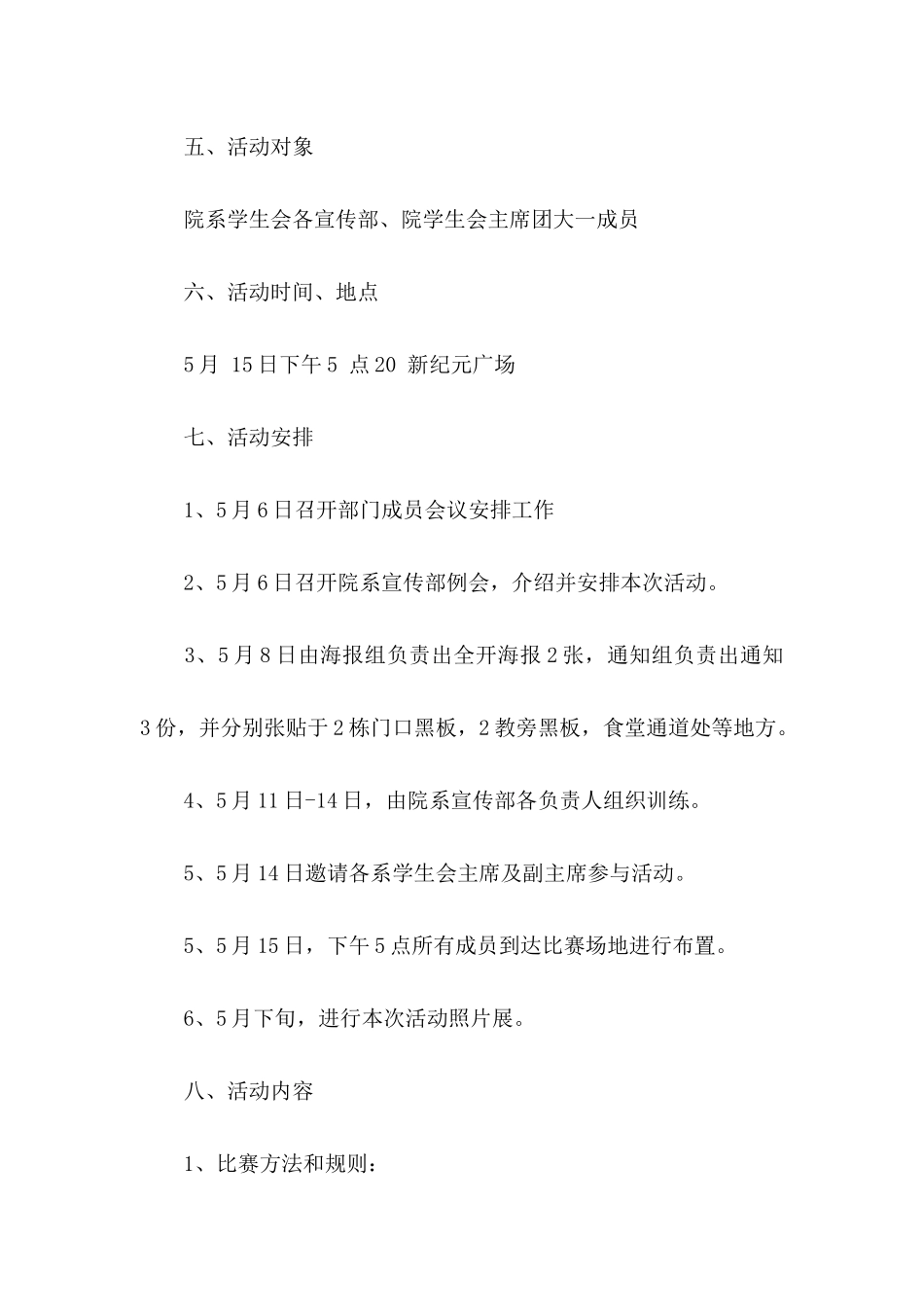 五、活动对象

院系学生会各宣传部、院学生会主席团大一成员

六、活动时间、地点

5月 15日下午5 点20 新纪元广场

七、活动安排

1、5月6日召开部门成员会议安排工作

2、5月6日召开院系宣传部例会，介绍并安排本次活动。

3、5月8日由海报组负责出全开海报2张，通知组负责出通知3份，并分别张贴于2栋门口黑板，2教旁黑板，食堂通道处等地方。

4、5月11日-14日，由院系宣传部各负责人组织训练。

5、5月14日邀请各系学生会主席及副主席参与活动。

5、5月15日，下午5点所有成员到达比赛场地进行布置。

6、5月下旬，进行本次活动照片展。

八、活动内容

1、比赛方法和规则：